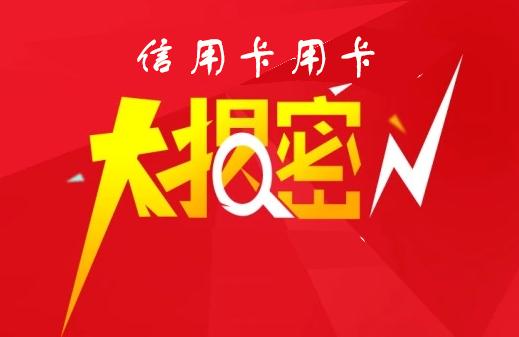 信用卡用卡

大揭密